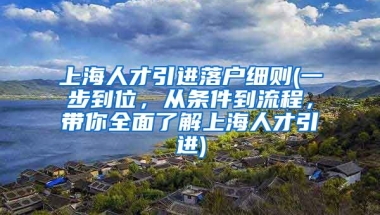 上海人才引进落户细则(一步到位，从条件到流程，带你全面了解上海人才引进)